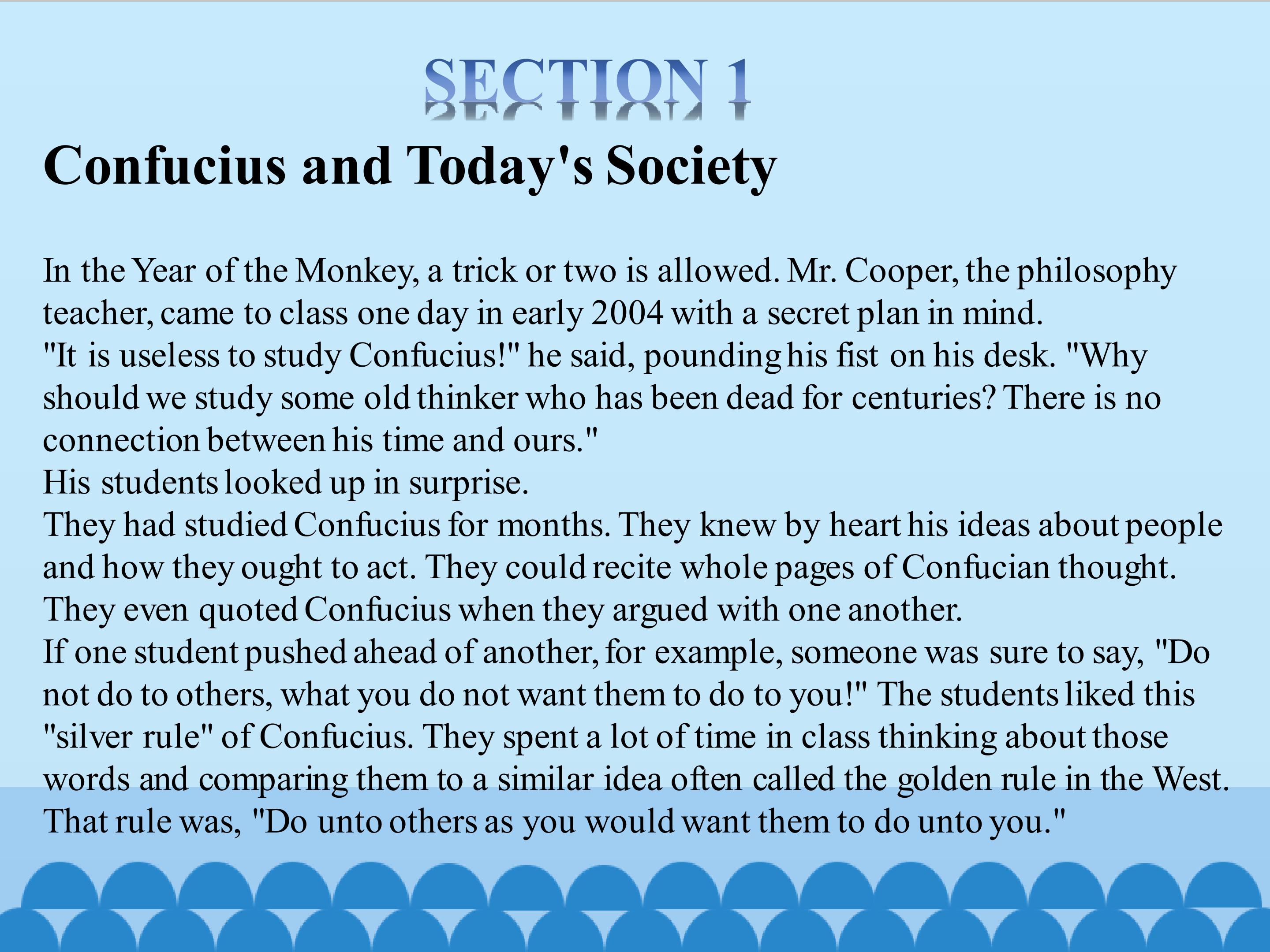 SECTION 1

Confucius and Today's Society

In the Year of the Monkey, a trick or two is allowed. Mr. Cooper, the philosophy teacher, came to class one day in early 2004 with a secret plan in mind.

"It is useless to study Confucius!" he said, pounding his fist on his desk. "Why should we study some old thinker who has been dead for centuries? There is no connection between his time and ours."

His students looked up in surprise.

They had studied Confucius for months. They knew by heart his ideas about people and how they ought to act. They could recite whole pages of Confucian thought. They even quoted Confucius when they argued with one another.

If one student pushed ahead of another, for example, someone was sure to say, "Do not do to others, what you do not want them to do to you!" The students liked this "silver rule" of Confucius. They spent a lot of time in class thinking about those words and comparing them to a similar idea often called the golden rule in the West. That rule was, "Do unto others as you would want them to do unto you."